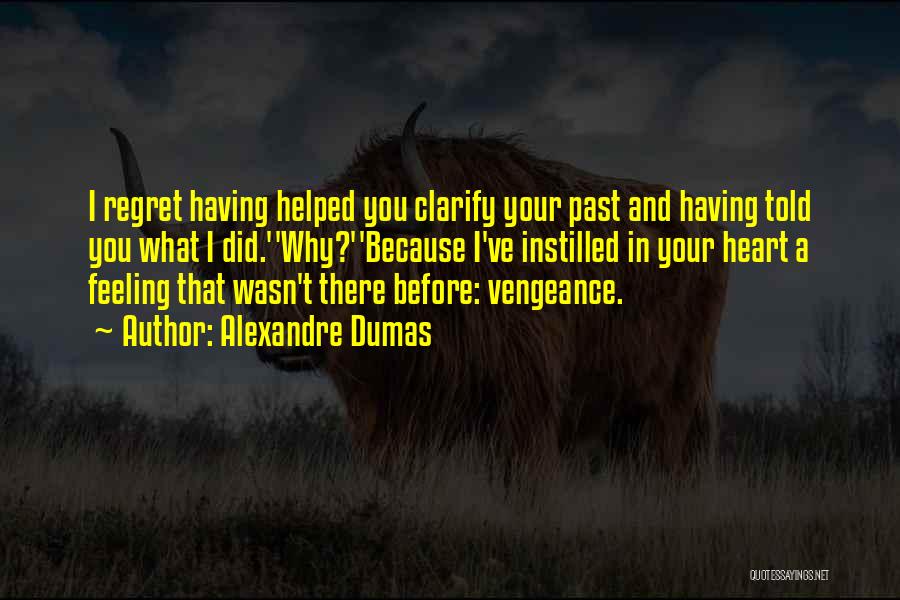 I regret having helped you clarify your past and having told you what I did.''Why?''Because I've instilled in your heart a feeling that wasn't there before: vengeance.

~ Author: Alexandre Dumas

QUOTESSAYINGS.NET